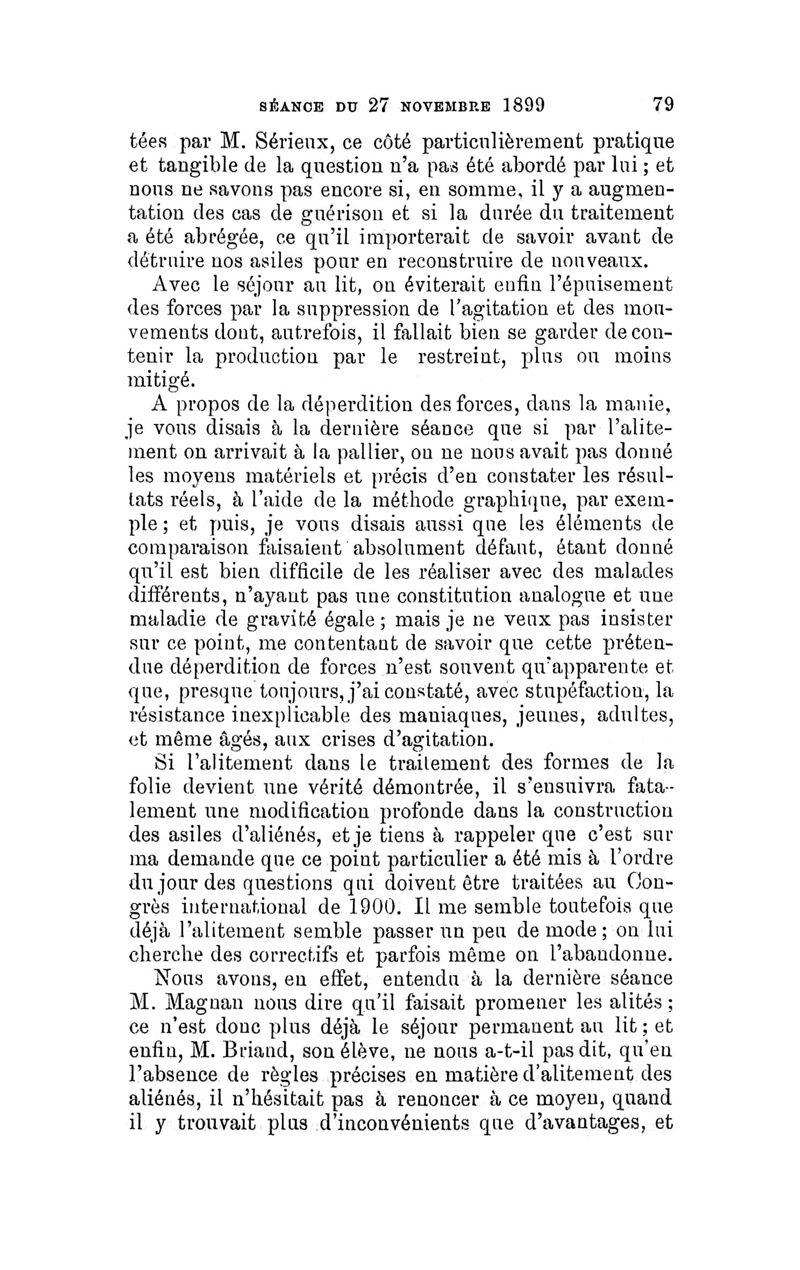 SÉANCE DU 27 NOVEMBRE 1899 79

tées par M. Sérieux, ce côté particulièrement pratique et tangible de la question n'a pas été abordé par lui ; et nous ne savons pas encore si, en somme, il y a augmentation des cas de guérison et si la durée du traitement a été abrégée, ce qu'il importerait de savoir avant de détruire nos asiles pour en reconstruire de nouveaux.

Avec le séjour au lit, on éviterait enfin l'épuisement des forces par la suppression de l'agitation et des mouvements dont, autrefois, il fallait bien se garder de contenir la production par le restreint, plus ou moins mitigé.

A propos de la déperdition des forces, dans la manie, je vous disais à la dernière séance que si par l'alitement on arrivait à la pallier, on ne nous avait pas donné les moyens matériels et précis d'en constater les résultats réels, à l'aide de la méthode graphique, par exemple ; et puis, je vous disais aussi que les éléments de comparaison faisaient absolument défaut, étant donné qu'il est bien difficile de les réaliser avec des malades différents, n'ayant pas une constitution analogue et une maladie de gravité égale ; mais je ne veux pas insister sur ce point, me contentant de savoir que cette prétendue déperdition de forces n'est souvent qu'apparente et que, presque toujours, j'ai constaté, avec stupéfaction, la résistance inexplicable des maniaques, jeunes, adultes, et même âgés, aux crises d'agitation.

Si l'alitement dans le traitement des formes de la folie devient une vérité démontrée, il s'ensuivra fatalement une modification profonde dans la construction des asiles d'aliénés, et je tiens à rappeler que c'est sur ma demande que ce point particulier a été mis à l'ordre du jour des questions qui doivent être traitées au Congrès international de 1900. Il me semble toutefois que déjà l'alitement semble passer un peu de mode ; on lui cherche des correctifs et parfois même on l'abandonne.

Nous avons, en effet, entendu à la dernière séance M. Magnan nous dire qu'il faisait promener les alités ; ce n'est donc plus déjà le séjour permanent au lit ; et enfin, M. Briand, son élève, ne nous a-t-il pas dit, qu'en l'absence de règles précises en matière d'alitement des aliénés, il n'hésitait pas à renoncer à ce moyen, quand il y trouvait plus d'inconvénients que d'avantages, et